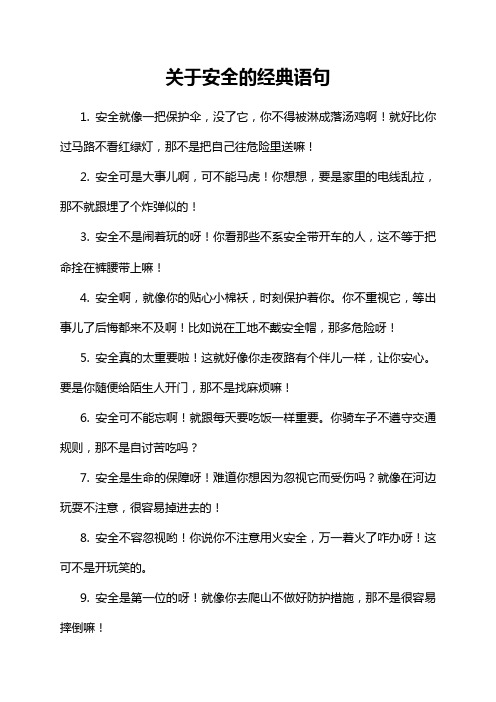 关于安全的经典语句

1. 安全就像一把保护伞，没了它，你不得被淋成落汤鸡啊！就好比你过马路不看红绿灯，那不是把自己往危险里送嘛！

2. 安全可是大事儿啊，可不能马虎！你想想，要是家里的电线乱拉，那不就跟埋了个炸弹似的！

3. 安全不是闹着玩的呀！你看那些不系安全带开车的人，这不等于把命拴在裤腰带上嘛！

4. 安全啊，就像你的贴心小棉袄，时刻保护着你。你不重视它，等出事儿了后悔都来不及啊！比如说在工地不戴安全帽，那多危险呀！

5. 安全真的太重要啦！这就好像你走夜路有个伴儿一样，让你安心。要是你随便给陌生人开门，那不是找麻烦嘛！

6. 安全可不能忘啊！就跟每天要吃饭一样重要。你骑车子不遵守交通规则，那不是自讨苦吃吗？

7. 安全是生命的保障呀！难道你想因为忽视它而受伤吗？就像在河边玩耍不注意，很容易掉进去的！

8. 安全不容忽视哟！你说你不注意用火安全，万一着火了咋办呀！这可不是开玩笑的。

9. 安全是第一位的呀！就像你去爬山不做好防护措施，那不是很容易摔倒嘛！